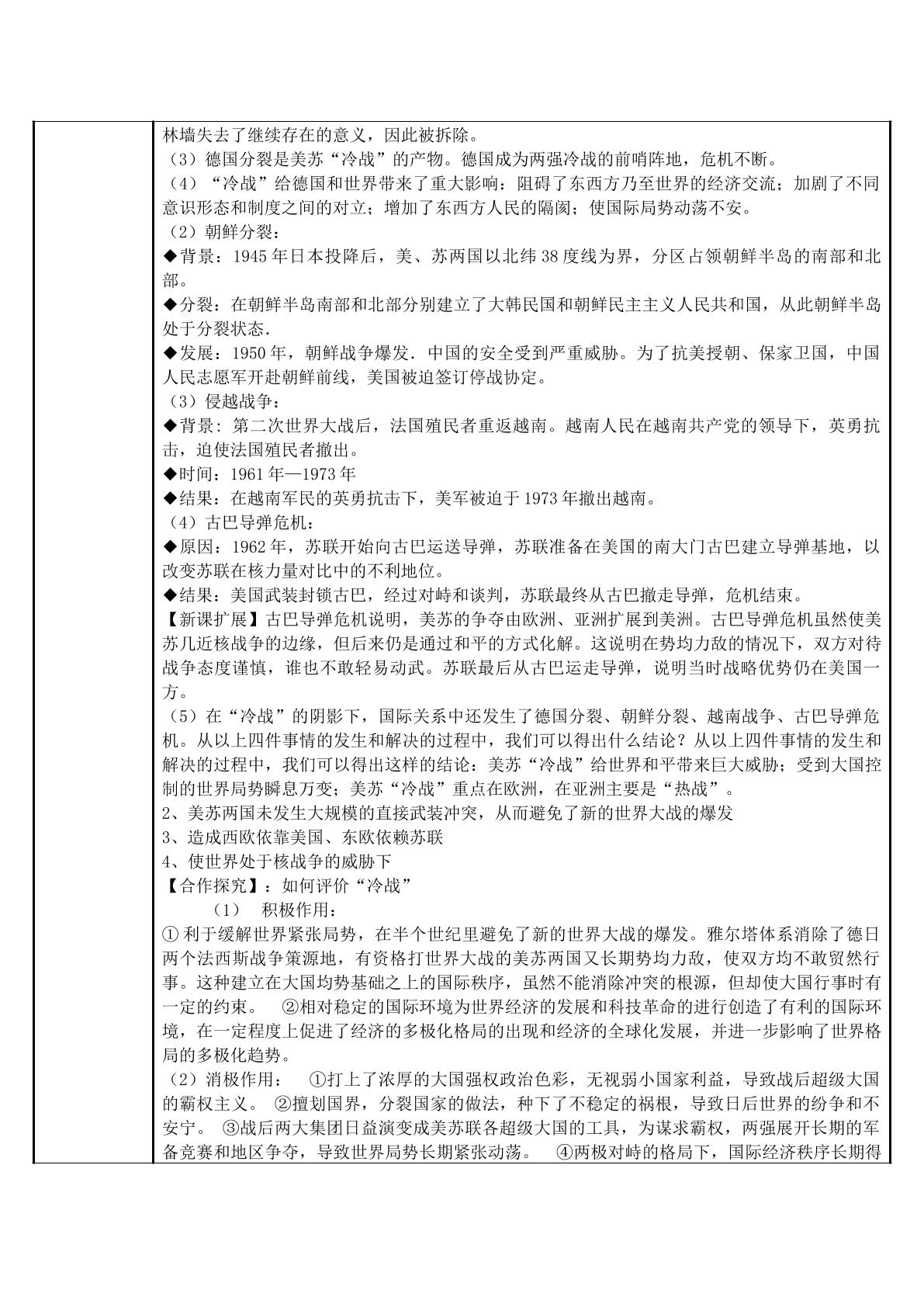 林墙失去了继续存在的意义，因此被拆除。

（3）德国分裂是美苏“冷战”的产物。德国成为两强冷战的前哨阵地，危机不断。

（4）“冷战”给德国和世界带来了重大影响：阻碍了东西方乃至世界的经济交流；加剧了不同意识形态和制度之间的对立；增加了东西方人民的隔阂；使国际局势动荡不安。

（2）朝鲜分裂：

◆背景：1945年日本投降后，美、苏两国以北纬38度线为界，分区占领朝鲜半岛的南部和北部。

◆分裂：在朝鲜半岛南部和北部分别建立了大韩民国和朝鲜民主主义人民共和国，从此朝鲜半岛处于分裂状态.

◆发展：1950年，朝鲜战争爆发．中国的安全受到严重威胁。为了抗美授朝、保家卫国，中国人民志愿军开赴朝鲜前线，美国被迫签订停战协定。

（3）侵越战争：

◆背景：第二次世界大战后，法国殖民者重返越南。越南人民在越南共产党的领导下，英勇抗击，迫使法国殖民者撤出。

◆时间：1961年—1973年

◆结果：在越南军民的英勇抗击下，美军被迫于1973年撤出越南。

（4）古巴导弹危机：

◆原因：1962年，苏联开始向古巴运送导弹，苏联准备在美国的南大门古巴建立导弹基地，以改变苏联在核力量对比中的不利地位。

◆结果：美国武装封锁古巴，经过对峙和谈判，苏联最终从古巴撤走导弹，危机结束。

【新课扩展】古巴导弹危机说明，美苏的争夺由欧洲、亚洲扩展到美洲。古巴导弹危机虽然使美苏几近核战争的边缘，但后来仍是通过和平的方式化解。这说明在势均力敌的情况下，双方对待战争态度谨慎，谁也不敢轻易动武。苏联最后从古巴运走导弹，说明当时战略优势仍在美国一方。

（5）在“冷战”的阴影下，国际关系中还发生了德国分裂、朝鲜分裂、越南战争、古巴导弹危机。从以上四件事情的发生和解决的过程中，我们可以得出什么结论？从以上四件事情的发生和解决的过程中，我们可以得出这样的结论：美苏“冷战”给世界和平带来巨大威胁；受到大国控制的世界局势瞬息万变；美苏“冷战”重点在欧洲，在亚洲主要是“热战”。

2、美苏两国未发生大规模的直接武装冲突，从而避免了新的世界大战的爆发

3、造成西欧依靠美国、东欧依赖苏联

4、使世界处于核战争的威胁下

【合作探究】：如何评价“冷战”

（1） 积极作用：

①利于缓解世界紧张局势，在半个世纪里避免了新的世界大战的爆发。雅尔塔体系消除了德日两个法西斯战争策源地，有资格打世界大战的美苏两国又长期势均力敌，使双方均不敢贸然行事。这种建立在大国均势基础之上的国际秩序，虽然不能消除冲突的根源，但却使大国行事时有一定的约束。 ②相对稳定的国际环境为世界经济的发展和科技革命的进行创造了有利的国际环境，在一定程度上促进了经济的多极化格局的出现和经济的全球化发展，并进一步影响了世界格局的多极化趋势。

（2）消极作用： ①打上了浓厚的大国强权政治色彩，无视弱小国家利益，导致战后超级大国的霸权主义。 ②擅划国界，分裂国家的做法，种下了不稳定的祸根，导致日后世界的纷争和不安宁。 ③战后两大集团日益演变成美苏联各超级大国的工具，为谋求霸权，两强展开长期的军备竞赛和地区争夺，导致世界局势长期紧张动荡。 ④两极对峙的格局下，国际经济秩序长期得